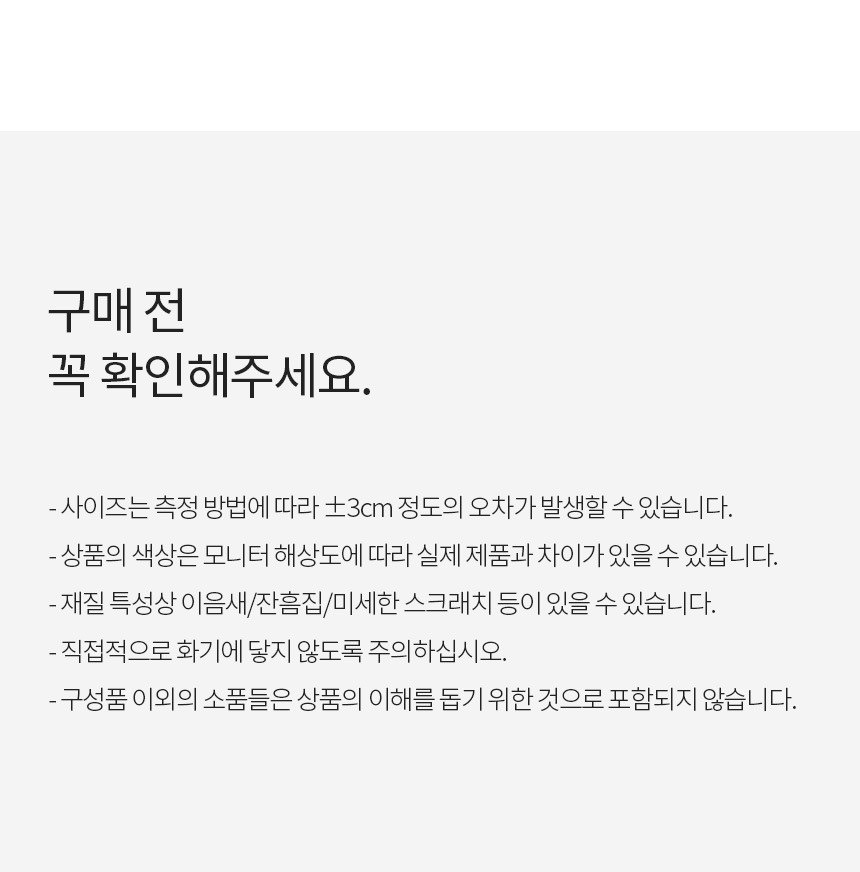 구매 전
꼭 확인해주세요.

- 사이즈는 측정 방법에 따라 ±3cm 정도의 오차가 발생할 수 있습니다.

- 상품의 색상은 모니터 해상도에 따라 실제 제품과 차이가 있을 수 있습니다.

- 재질 특성상 이음새/잔흠집/미세한 스크래치 등이 있을 수 있습니다.

- 직접적으로 화기에 닿지 않도록 주의하십시오.

- 구성품 이외의 소품들은 상품의 이해를 돕기 위한 것으로 포함되지 않습니다.